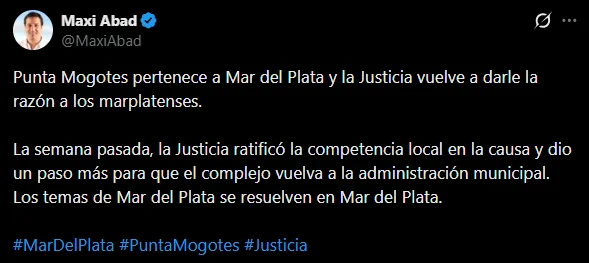 Maxi Abad
@MaxiAbad

Punta Mogotes pertenece a Mar del Plata y la Justicia vuelve a darle la razón a los marplatenses.

La semana pasada, la Justicia ratificó la competencia local en la causa y dio un paso más para que el complejo vuelva a la administración municipal. Los temas de Mar del Plata se resuelven en Mar del Plata.

#MarDelPlata #PuntaMogotes #Justicia